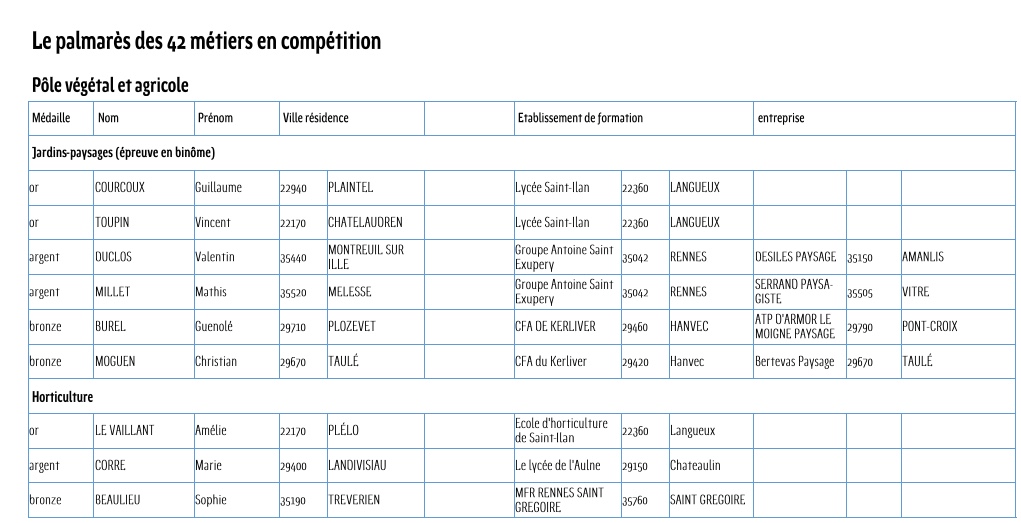 Le palmarès des 42 métiers en compétition

Pôle végétal et agricole

| Médaille | Nom | Prénom | Ville résidence | | | Etablissement de formation | | | entreprise | | |
|---|---|---|---|---|---|---|---|---|---|---|---|
| Jardins-paysages (épreuve en binôme) | | | | | | | | | | | |
| or | COURCOUX | Guillaume | 22940 | PLAINTEL | | Lycée Saint-Ilan | 22360 | LANGUEUX | | | |
| or | TOUPIN | Vincent | 22170 | CHATELAUDREN | | Lycée Saint-Ilan | 22360 | LANGUEUX | | | |
| argent | DUCLOS | Valentin | 35440 | MONTREUIL SUR ILLE | | Groupe Antoine Saint Exupery | 35042 | RENNES | DESILES PAYSAGE | 35150 | AMANLIS |
| argent | MILLET | Mathis | 35520 | MELESSE | | Groupe Antoine Saint Exupery | 35042 | RENNES | SERRAND PAYSAGISTE | 35505 | VITRE |
| bronze | BUREL | Guenolé | 29710 | PLOZEVET | | CFA DE KERLIVER | 29460 | HANVEC | ATP D'ARMOR LE MOIGNE PAYSAGE | 29790 | PONT-CROIX |
| bronze | MOGUEN | Christian | 29670 | TAULÉ | | CFA du Kerliver | 29420 | Hanvec | Bertevas Paysage | 29670 | TAULÉ |
| Horticulture | | | | | | | | | | | |
| or | LE VAILLANT | Amélie | 22170 | PLÉLO | | Ecole d'horticulture de Saint-Ilan | 22360 | Langueux | | | |
| argent | CORRE | Marie | 29400 | LANDIVISIAU | | Le lycée de l'Aulne | 29150 | Chateaulin | | | |
| bronze | BEAULIEU | Sophie | 35190 | TREVERIEN | | MFR RENNES SAINT GREGOIRE | 35760 | SAINT GREGOIRE | | | |